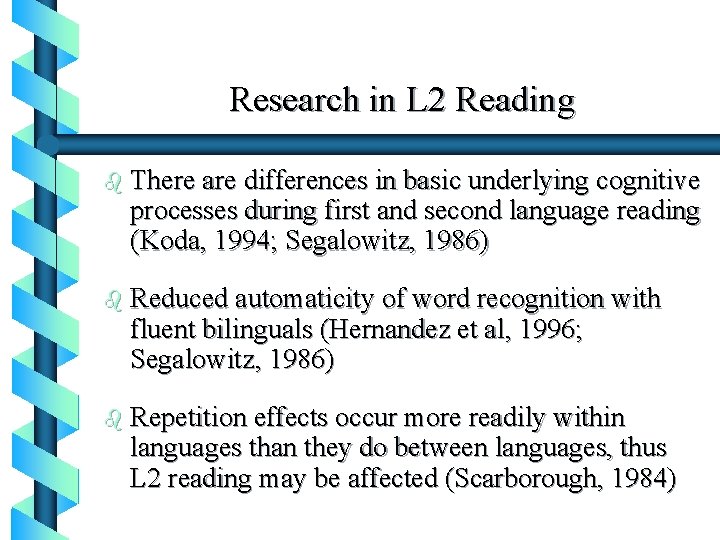 Research in L2 Reading

There are differences in basic underlying cognitive processes during first and second language reading (Koda, 1994; Segalowitz, 1986)

Reduced automaticity of word recognition with fluent bilinguals (Hernandez et al, 1996; Segalowitz, 1986)

Repetition effects occur more readily within languages than they do between languages, thus L2 reading may be affected (Scarborough, 1984)